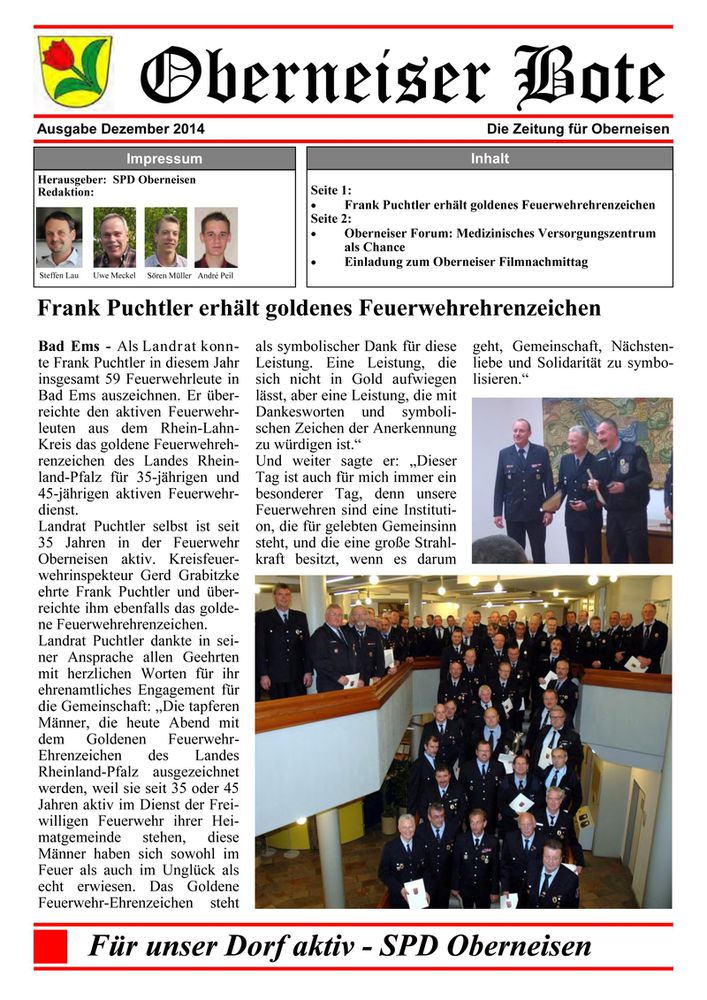 Oberneiser Bote

Ausgabe Dezember 2014

Die Zeitung für Oberneisen

Impressum

Herausgeber: SPD Oberneisen
Redaktion:

Steffen Lau Uwe Meckel Sören Müller André Peil

Inhalt

Seite 1:
• Frank Puchtler erhält goldenes Feuerwehrehrenzeichen
Seite 2:
• Oberneiser Forum: Medizinisches Versorgungszentrum als Chance
• Einladung zum Oberneiser Filmnachmittag

Frank Puchtler erhält goldenes Feuerwehrehrenzeichen

Bad Ems - Als Landrat konnte Frank Puchtler in diesem Jahr insgesamt 59 Feuerwehrleute in Bad Ems auszeichnen. Er überreichte den aktiven Feuerwehrleuten aus dem Rhein-Lahn-Kreis das goldene Feuerwehrehrenzeichen des Landes Rheinland-Pfalz für 35-jährigen und 45-jährigen aktiven Feuerwehrdienst.
Landrat Puchtler selbst ist seit 35 Jahren in der Feuerwehr Oberneisen aktiv. Kreisfeuerwehrinspekteur Gerd Grabitzke ehrte Frank Puchtler und überreichte ihm ebenfalls das goldene Feuerwehrehrenzeichen.
Landrat Puchtler dankte in seiner Ansprache allen Geehrten mit herzlichen Worten für ihr ehrenamtliches Engagement für die Gemeinschaft: „Die tapferen Männer, die heute Abend mit dem Goldenen Feuerwehr-Ehrenzeichen des Landes Rheinland-Pfalz ausgezeichnet werden, weil sie seit 35 oder 45 Jahren aktiv im Dienst der Freiwilligen Feuerwehr ihrer Heimatgemeinde stehen, diese Männer haben sich sowohl im Feuer als auch im Unglück als echt erwiesen. Das Goldene Feuerwehr-Ehrenzeichen steht als symbolischer Dank für diese Leistung. Eine Leistung, die sich nicht in Gold aufwiegen lässt, aber eine Leistung, die mit Dankesworten und symbolischen Zeichen der Anerkennung zu würdigen ist.“
Und weiter sagte er: „Dieser Tag ist auch für mich immer ein besonderer Tag, denn unsere Feuerwehren sind eine Institution, die für gelebten Gemeinsinn steht, und die eine große Strahlkraft besitzt, wenn es darum geht, Gemeinschaft, Nächstenliebe und Solidarität zu symbolisieren.“

Für unser Dorf aktiv - SPD Oberneisen